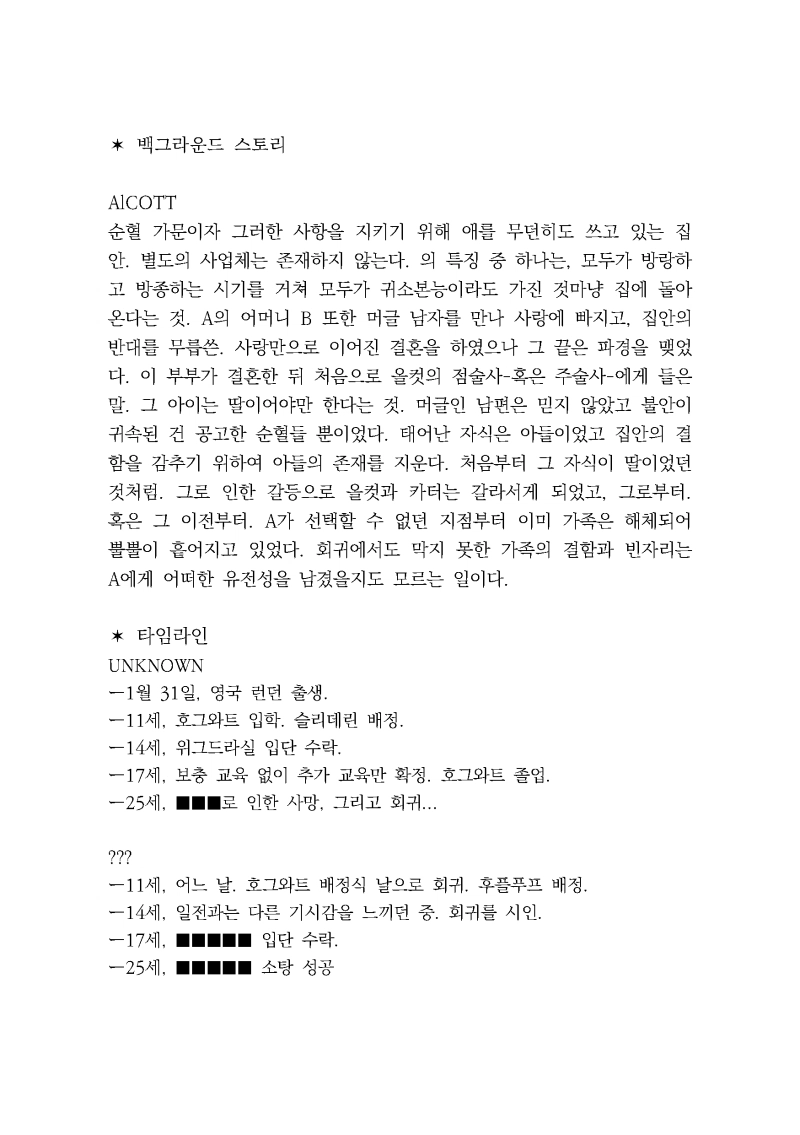 ★ 백그라운드 스토리

AlCOTT
순혈 가문이자 그러한 사항을 지키기 위해 애를 무던히도 쓰고 있는 집안. 별도의 사업체는 존재하지 않는다. 의 특징 중 하나는, 모두가 방랑하고 방종하는 시기를 거쳐 모두가 귀소본능이라도 가진 것마냥 집에 돌아온다는 것. A의 어머니 B 또한 머글 남자를 만나 사랑에 빠지고, 집안의 반대를 무릅쓴. 사랑만으로 이어진 결혼을 하였으나 그 끝은 파경을 맺었다. 이 부부가 결혼한 뒤 처음으로 올컷의 점술사-혹은 주술사-에게 들은 말. 그 아이는 딸이어야만 한다는 것. 머글인 남편은 믿지 않았고 불안이 귀속된 건 공고한 순혈들 뿐이었다. 태어난 자식은 아들이었고 집안의 결함을 감추기 위하여 아들의 존재를 지운다. 처음부터 그 자식이 딸이었던 것처럼. 그로 인한 갈등으로 올컷과 카터는 갈라서게 되었고, 그로부터. 혹은 그 이전부터. A가 선택할 수 없던 지점부터 이미 가족은 해체되어 뿔뿔이 흩어지고 있었다. 회귀에서도 막지 못한 가족의 결함과 빈자리는 A에게 어떠한 유전성을 남겼을지도 모르는 일이다.

★ 타임라인
UNKNOWN
ㅡ1월 31일, 영국 런던 출생.
ㅡ11세, 호그와트 입학. 슬리데린 배정.
ㅡ14세, 위그드라실 입단 수락.
ㅡ17세, 보충 교육 없이 추가 교육만 확정. 호그와트 졸업.
ㅡ25세, ■■■로 인한 사망, 그리고 회귀...

???
ㅡ11세, 어느 날. 호그와트 배정식 날으로 회귀. 후플푸프 배정.
ㅡ14세, 일전과는 다른 기시감을 느끼던 중. 회귀를 시인.
ㅡ17세, ■■■■■ 입단 수락.
ㅡ25세, ■■■■■ 소탕 성공